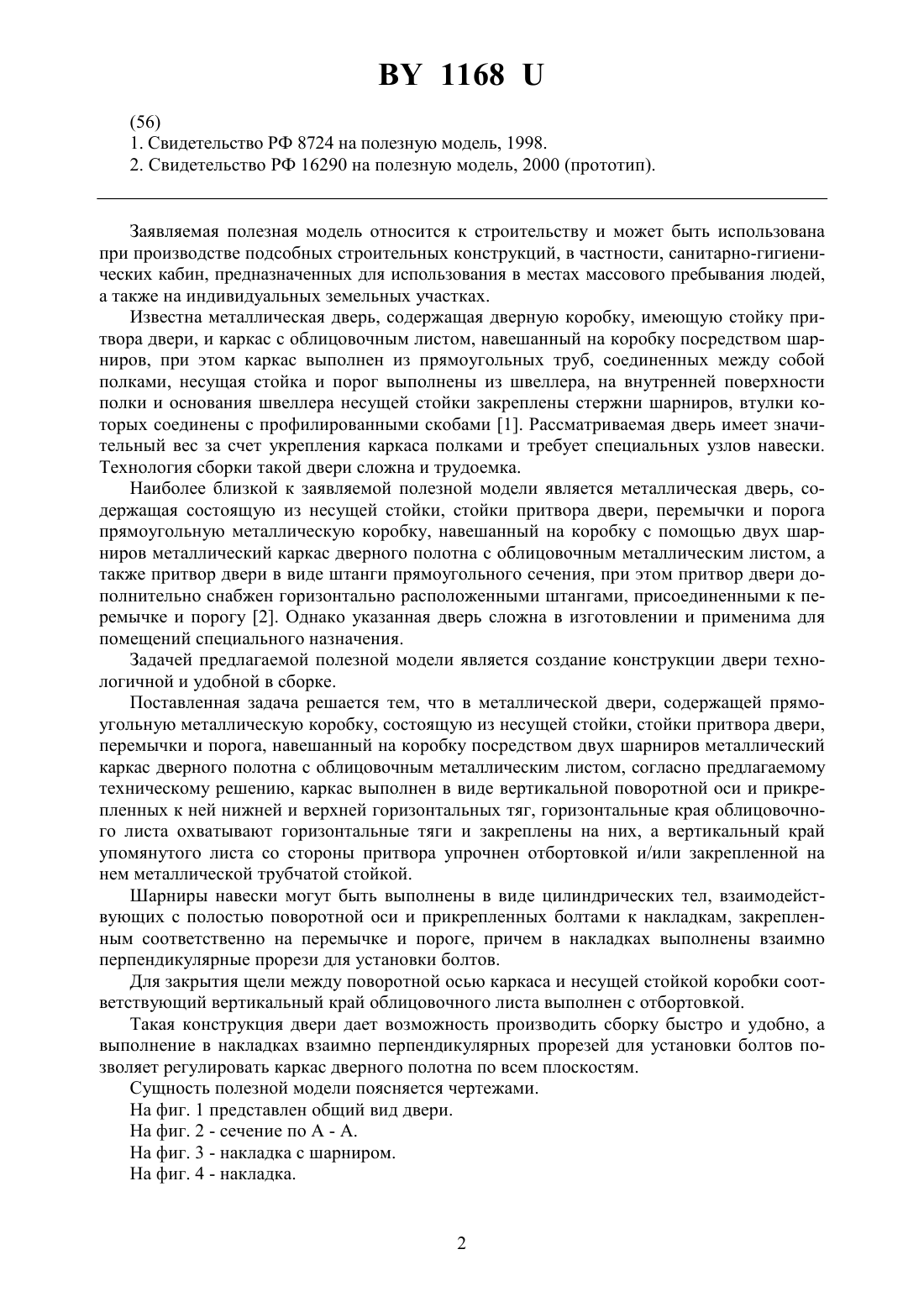 BY 1168 U

(56)
1. Свидетельство РФ 8724 на полезную модель, 1998.
2. Свидетельство РФ 16290 на полезную модель, 2000 (прототип).

Заявляемая полезная модель относится к строительству и может быть использована при производстве подсобных строительных конструкций, в частности, санитарно-гигиенических кабин, предназначенных для использования в местах массового пребывания людей, а также на индивидуальных земельных участках.

Известна металлическая дверь, содержащая дверную коробку, имеющую стойку притвора двери, и каркас с облицовочным листом, навешанный на коробку посредством шарниров, при этом каркас выполнен из прямоугольных труб, соединенных между собой полками, несущая стойка и порог выполнены из швеллера, на внутренней поверхности полки и основания швеллера несущей стойки закреплены стержни шарниров, втулки которых соединены с профилированными скобами [1]. Рассматриваемая дверь имеет значительный вес за счет укрепления каркаса полками и требует специальных узлов навески. Технология сборки такой двери сложна и трудоемка.

Наиболее близкой к заявляемой полезной модели является металлическая дверь, содержащая состоящую из несущей стойки, стойки притвора двери, перемычки и порога прямоугольную металлическую коробку, навешанный на коробку с помощью двух шарниров металлический каркас дверного полотна с облицовочным металлическим листом, а также притвор двери в виде штанги прямоугольного сечения, при этом притвор двери дополнительно снабжен горизонтально расположенными штангами, присоединенными к перемычке и порогу [2]. Однако указанная дверь сложна в изготовлении и применима для помещений специального назначения.

Задачей предлагаемой полезной модели является создание конструкции двери технологичной и удобной в сборке.

Поставленная задача решается тем, что в металлической двери, содержащей прямоугольную металлическую коробку, состоящую из несущей стойки, стойки притвора двери, перемычки и порога, навешанный на коробку посредством двух шарниров металлический каркас дверного полотна с облицовочным металлическим листом, согласно предлагаемому техническому решению, каркас выполнен в виде вертикальной поворотной оси и прикрепленных к ней нижней и верхней горизонтальных тяг, горизонтальные края облицовочного листа охватывают горизонтальные тяги и закреплены на них, а вертикальный край упомянутого листа со стороны притвора упрочнен отбортовкой и/или закрепленной на нем металлической трубчатой стойкой.

Шарниры навески могут быть выполнены в виде цилиндрических тел, взаимодействующих с полостью поворотной оси и прикрепленных болтами к накладкам, закрепленным соответственно на перемычке и пороге, причем в накладках выполнены взаимно перпендикулярные прорези для установки болтов.

Для закрытия щели между поворотной осью каркаса и несущей стойкой коробки соответствующий вертикальный край облицовочного листа выполнен с отбортовкой.

Такая конструкция двери дает возможность производить сборку быстро и удобно, а выполнение в накладках взаимно перпендикулярных прорезей для установки болтов позволяет регулировать каркас дверного полотна по всем плоскостям.

Сущность полезной модели поясняется чертежами.

На фиг. 1 представлен общий вид двери.

На фиг. 2 - сечение по А - А.

На фиг. 3 - накладка с шарниром.

На фиг. 4 - накладка.

2